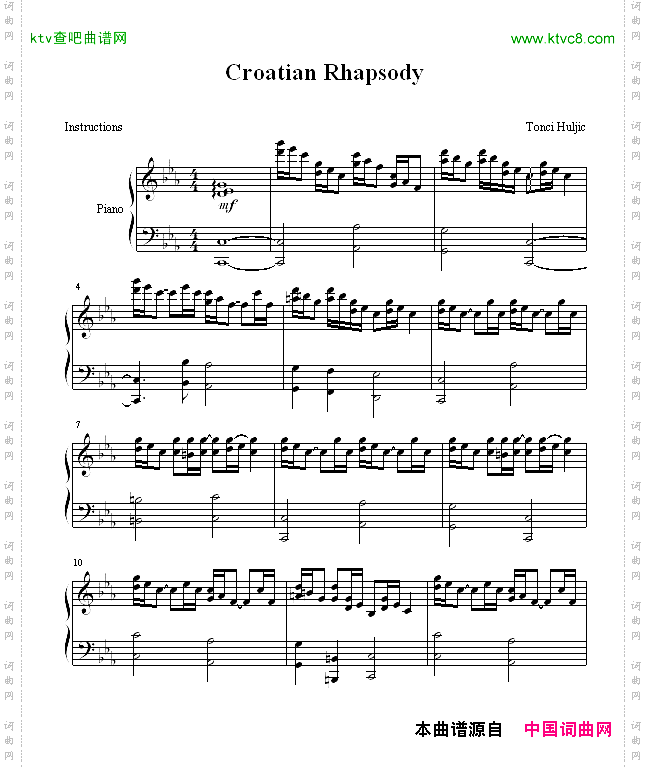 ktv查吧曲谱网

www.ktvc8.com

Croatian Rhapsody

Instructions

Tonci Huljic

Piano

mf

4

7

10

本曲谱源自 中国词曲网

词曲网